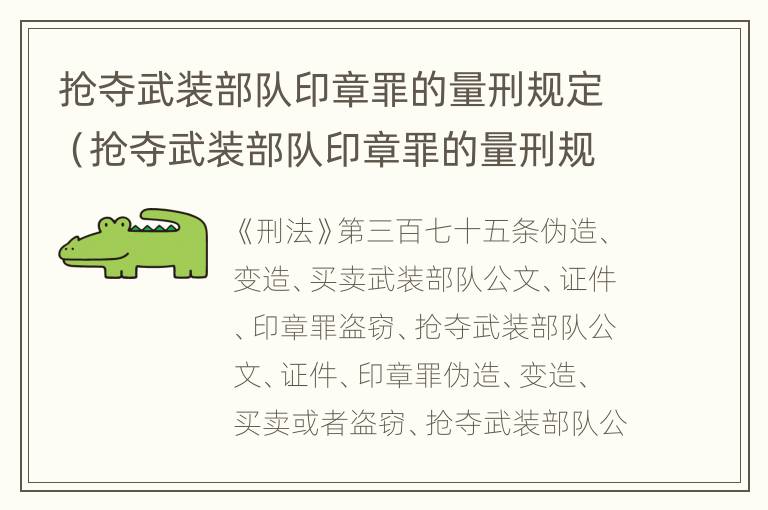 抢夺武装部队印章罪的量刑规定（抢夺武装部队印章罪的量刑规

《刑法》第三百七十五条伪造、变造、买卖武装部队公文、证件、印章罪盗窃、抢夺武装部队公文、证件、印章罪伪造、变造、买卖或者盗窃、抢夺武装部队公